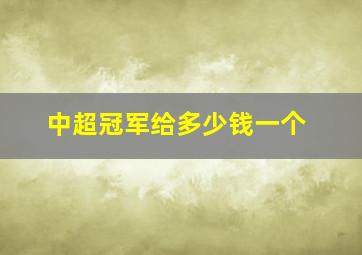 中超冠军给多少钱一个